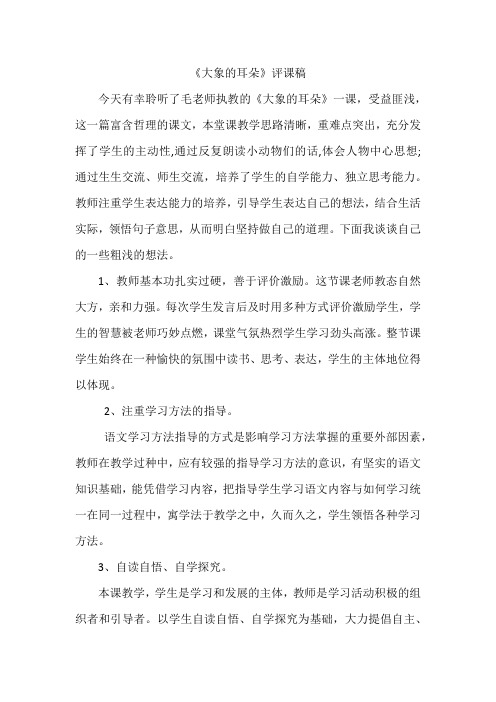 《大象的耳朵》评课稿

今天有幸聆听了毛老师执教的《大象的耳朵》一课，受益匪浅，这一篇富含哲理的课文，本堂课教学思路清晰，重难点突出，充分发挥了学生的主动性,通过反复朗读小动物们的话,体会人物中心思想;通过生生交流、师生交流，培养了学生的自学能力、独立思考能力。教师注重学生表达能力的培养，引导学生表达自己的想法，结合生活实际，领悟句子意思，从而明白坚持做自己的道理。下面我谈谈自己的一些粗浅的想法。

1、教师基本功扎实过硬，善于评价激励。这节课老师教态自然大方，亲和力强。每次学生发言后及时用多种方式评价激励学生，学生的智慧被老师巧妙点燃，课堂气氛热烈学生学习劲头高涨。整节课学生始终在一种愉快的氛围中读书、思考、表达，学生的主体地位得以体现。

2、注重学习方法的指导。

语文学习方法指导的方式是影响学习方法掌握的重要外部因素，教师在教学过种中，应有较强的指导学习方法的意识，有坚实的语文知识基础，能凭借学习内容，把指导学生学习语文内容与如何学习统一在同一过程中，寓学法于教学之中，久而久之，学生领悟各种学习方法。

3、自读自悟、自学探究。

本课教学，学生是学习和发展的主体，教师是学习活动积极的组织者和引导者。以学生自读自悟、自学探究为基础，大力提倡自主、